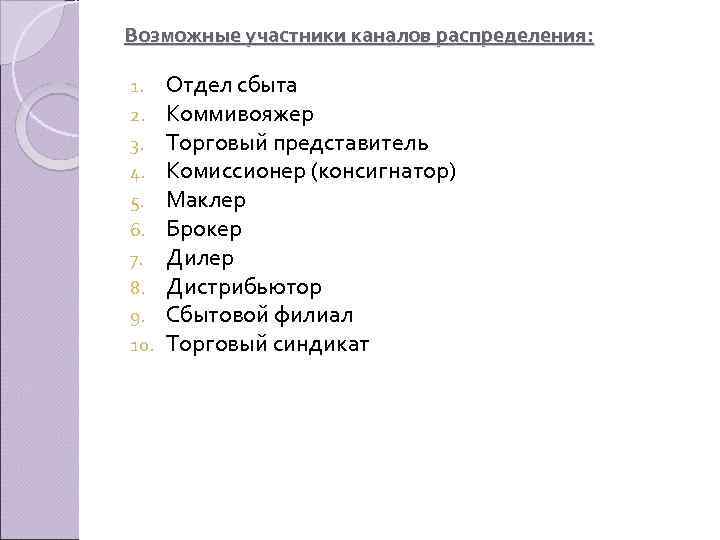 Возможные участники каналов распределения:

1. Отдел сбыта
2. Коммивояжер
3. Торговый представитель
4. Комиссионер (консигнатор)
5. Маклер
6. Брокер
7. Дилер
8. Дистрибьютор
9. Сбытовой филиал
10. Торговый синдикат